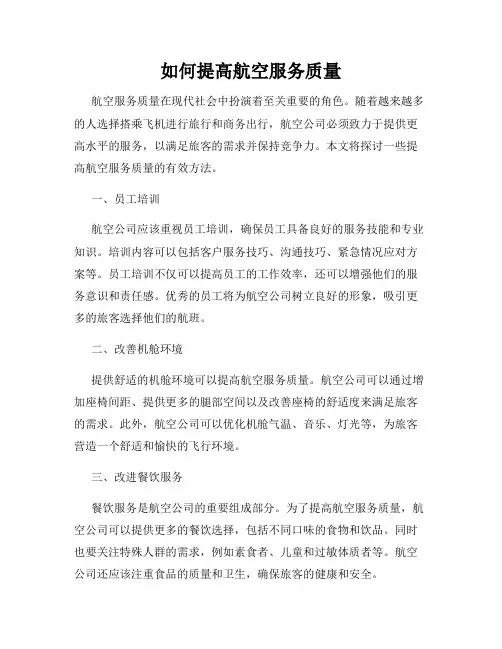 如何提高航空服务质量

航空服务质量在现代社会中扮演着至关重要的角色。随着越来越多的人选择搭乘飞机进行旅行和商务出行，航空公司必须致力于提供更高水平的服务，以满足旅客的需求并保持竞争力。本文将探讨一些提高航空服务质量的有效方法。

一、员工培训

航空公司应该重视员工培训，确保员工具备良好的服务技能和专业知识。培训内容可以包括客户服务技巧、沟通技巧、紧急情况应对方案等。员工培训不仅可以提高员工的工作效率，还可以增强他们的服务意识和责任感。优秀的员工将为航空公司树立良好的形象，吸引更多的旅客选择他们的航班。

二、改善机舱环境

提供舒适的机舱环境可以提高航空服务质量。航空公司可以通过增加座椅间距、提供更多的腿部空间以及改善座椅的舒适度来满足旅客的需求。此外，航空公司可以优化机舱气温、音乐、灯光等，为旅客营造一个舒适和愉快的飞行环境。

三、改进餐饮服务

餐饮服务是航空公司的重要组成部分。为了提高航空服务质量，航空公司可以提供更多的餐饮选择，包括不同口味的食物和饮品。同时也要关注特殊人群的需求，例如素食者、儿童和过敏体质者等。航空公司还应该注重食品的质量和卫生，确保旅客的健康和安全。